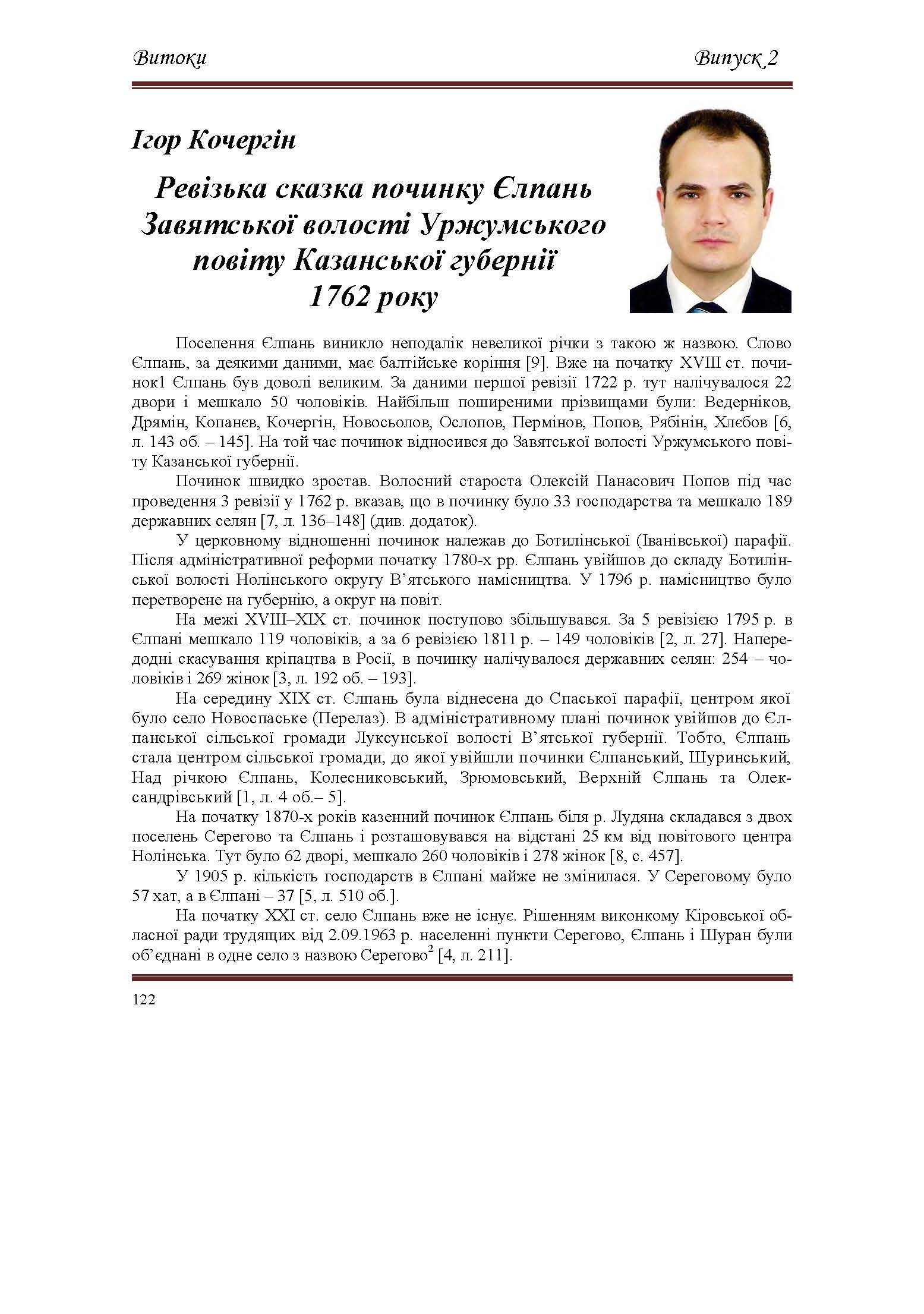 Витоки

Випуск 2

Ігор Кочергін

Ревізька сказка починку Єлпань Завятської волості Уржумського повіту Казанської губернії 1762 року

Поселення Єлпань виникло неподалік невеликої річки з такою ж назвою. Слово Єлпань, за деякими даними, має балтійське коріння [9]. Вже на початку XVIII ст. починок1 Єлпань був доволі великим. За даними першої ревізії 1722 р. тут налічувалося 22 двори і мешкало 50 чоловіків. Найбільш поширеними прізвищами були: Ведерніков, Дрямін, Копанєв, Кочергін, Новосьолов, Ослопов, Пермінов, Попов, Рябінін, Хлєбов [6, л. 143 об. – 145]. На той час починок відносився до Завятської волості Уржумського повіту Казанської губернії.

Починок швидко зростав. Волосний староста Олексій Панасович Попов під час проведення 3 ревізії у 1762 р. вказав, що в починку було 33 господарства та мешкало 189 державних селян [7, л. 136–148] (див. додаток).

У церковному відношенні починок належав до Ботилінської (Іванівської) парафії. Після адміністративної реформи початку 1780-х рр. Єлпань увійшов до складу Ботилінської волості Нолінського округу В’ятського намісництва. У 1796 р. намісництво було перетворене на губернію, а округ на повіт.

На межі XVIII–XIX ст. починок поступово збільшувався. За 5 ревізією 1795 р. в Єлпані мешкало 119 чоловіків, а за 6 ревізією 1811 р. – 149 чоловіків [2, л. 27]. Напередодні скасування кріпацтва в Росії, в починку налічувалося державних селян: 254 – чоловіків і 269 жінок [3, л. 192 об. – 193].

На середину XIX ст. Єлпань була віднесена до Спаської парафії, центром якої було село Новоспаське (Перелаз). В адміністративному плані починок увійшов до Єлпанської сільської громади Луксунської волості В’ятської губернії. Тобто, Єлпань стала центром сільської громади, до якої увійшли починки Єлпанський, Шуринський, Над річкою Єлпань, Колесниковський, Зрюмовський, Верхній Єлпань та Олександрівський [1, л. 4 об.– 5].

На початку 1870-х років казенний починок Єлпань біля р. Лудяна складався з двох поселень Серегово та Єлпань і розташовувався на відстані 25 км від повітового центра Нолінська. Тут було 62 дворі, мешкало 260 чоловіків і 278 жінок [8, с. 457].

У 1905 р. кількість господарств в Єлпані майже не змінилася. У Сереговому було 57 хат, а в Єлпані – 37 [5, л. 510 об.].

На початку XXI ст. село Єлпань вже не існує. Рішенням виконкому Кіровської обласної ради трудящих від 2.09.1963 р. населенні пункти Серегово, Єлпань і Шуран були об’єднані в одне село з назвою Серегово$^2$ [4, л. 211].

122